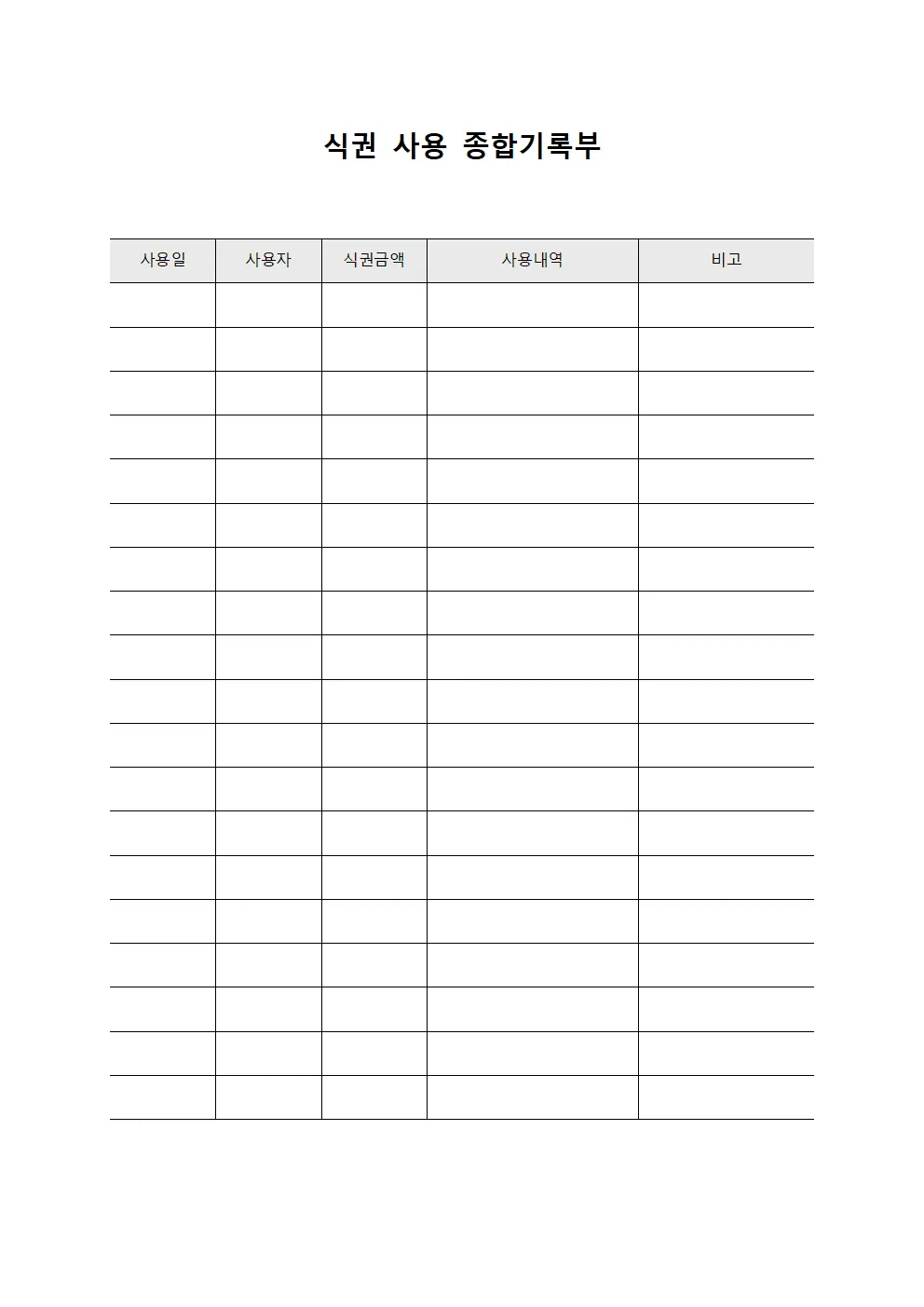 식권 사용 종합기록부

| 사용일 | 사용자 | 식권금액 | 사용내역 | 비고 |
|---|---|---|---|---|
| | | | | |
| | | | | |
| | | | | |
| | | | | |
| | | | | |
| | | | | |
| | | | | |
| | | | | |
| | | | | |
| | | | | |
| | | | | |
| | | | | |
| | | | | |
| | | | | |
| | | | | |
| | | | | |
| | | | | |
| | | | | |
| | | | | |